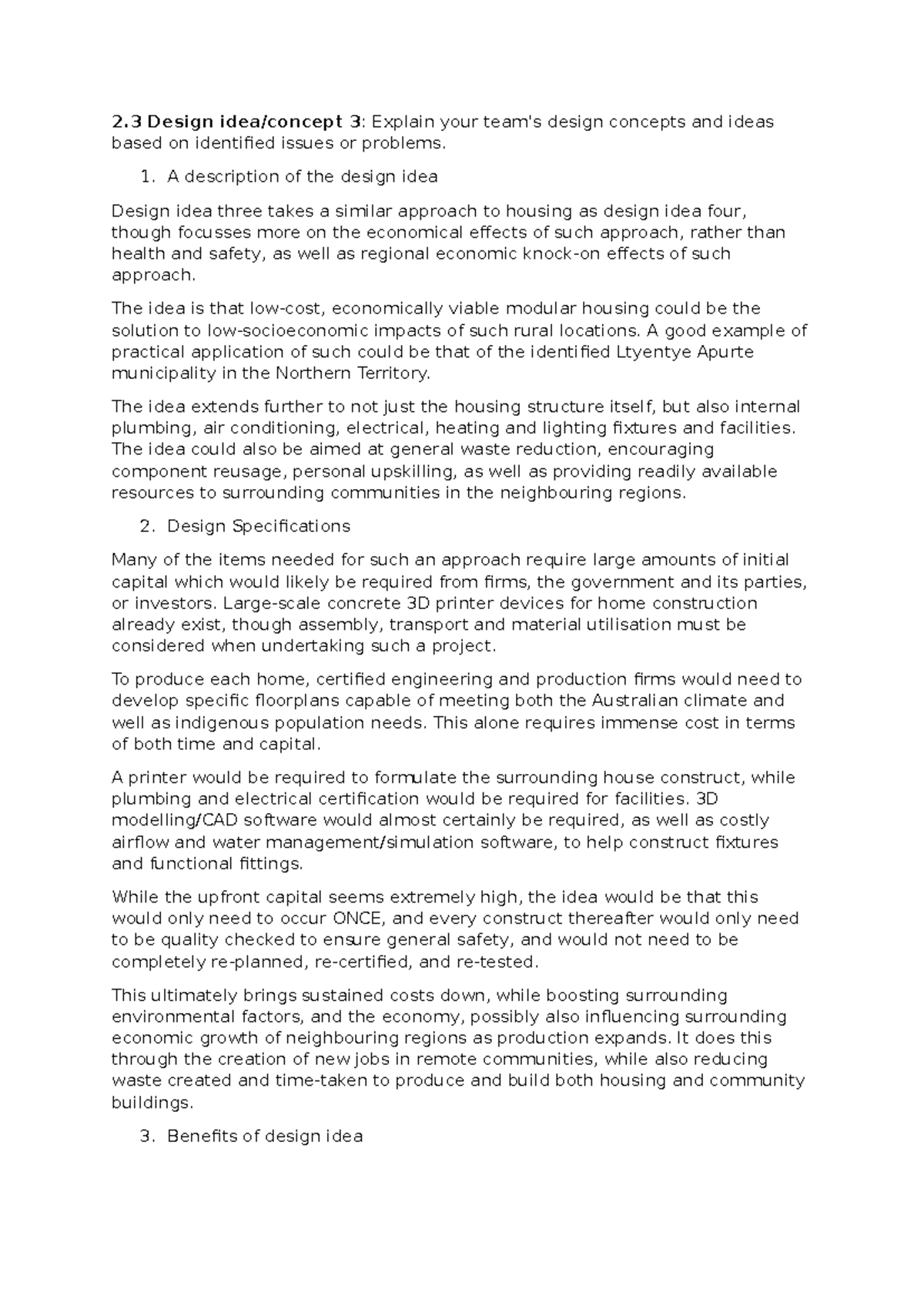 2.3 Design idea/concept 3: Explain your team's design concepts and ideas based on identified issues or problems.

1. A description of the design idea

Design idea three takes a similar approach to housing as design idea four, though focusses more on the economical effects of such approach, rather than health and safety, as well as regional economic knock-on effects of such approach.

The idea is that low-cost, economically viable modular housing could be the solution to low-socioeconomic impacts of such rural locations. A good example of practical application of such could be that of the identified Ltyentye Apurte municipality in the Northern Territory.

The idea extends further to not just the housing structure itself, but also internal plumbing, air conditioning, electrical, heating and lighting fixtures and facilities. The idea could also be aimed at general waste reduction, encouraging component reusage, personal upskilling, as well as providing readily available resources to surrounding communities in the neighbouring regions.

2. Design Specifications

Many of the items needed for such an approach require large amounts of initial capital which would likely be required from firms, the government and its parties, or investors. Large-scale concrete 3D printer devices for home construction already exist, though assembly, transport and material utilisation must be considered when undertaking such a project.

To produce each home, certified engineering and production firms would need to develop specific floorplans capable of meeting both the Australian climate and well as indigenous population needs. This alone requires immense cost in terms of both time and capital.

A printer would be required to formulate the surrounding house construct, while plumbing and electrical certification would be required for facilities. 3D modelling/CAD software would almost certainly be required, as well as costly airflow and water management/simulation software, to help construct fixtures and functional fittings.

While the upfront capital seems extremely high, the idea would be that this would only need to occur ONCE, and every construct thereafter would only need to be quality checked to ensure general safety, and would not need to be completely re-planned, re-certified, and re-tested.

This ultimately brings sustained costs down, while boosting surrounding environmental factors, and the economy, possibly also influencing surrounding economic growth of neighbouring regions as production expands. It does this through the creation of new jobs in remote communities, while also reducing waste created and time-taken to produce and build both housing and community buildings.

3. Benefits of design idea